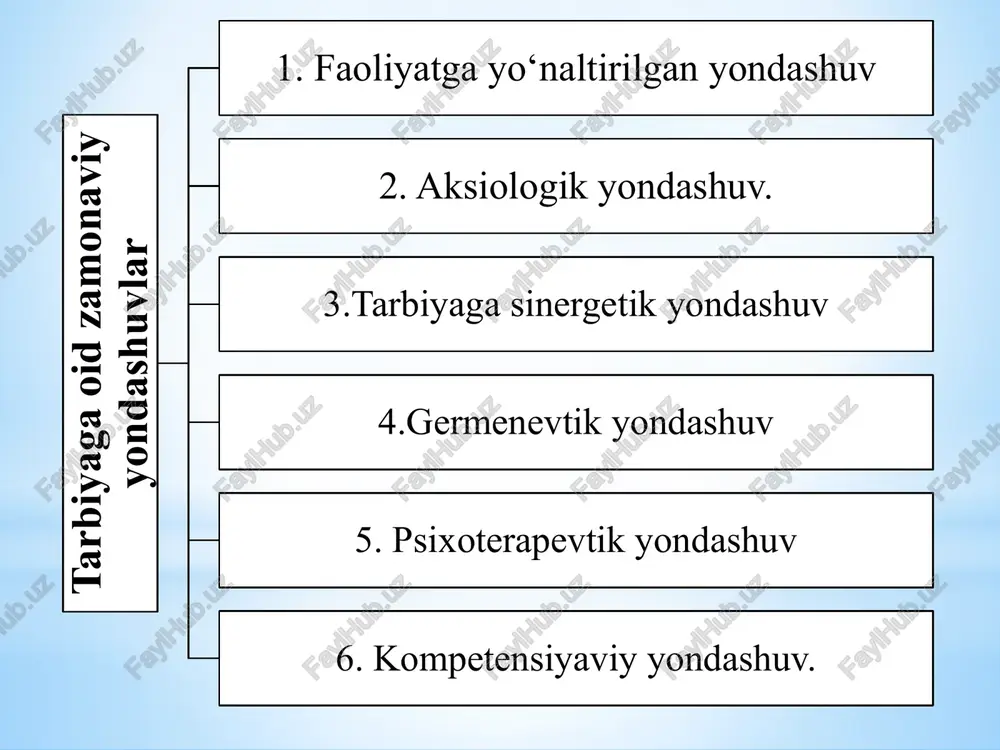 Tarbiyaga oid zamonaviy yondashuvlar

1. Faoliyatga yo‘naltirilgan yondashuv

2. Aksiologik yondashuv.

3.Tarbiyaga sinergetik yondashuv

4.Germenevtik yondashuv

5. Psixoterapevtik yondashuv

6. Kompetensiyaviy yondashuv.

FaylHub.uz